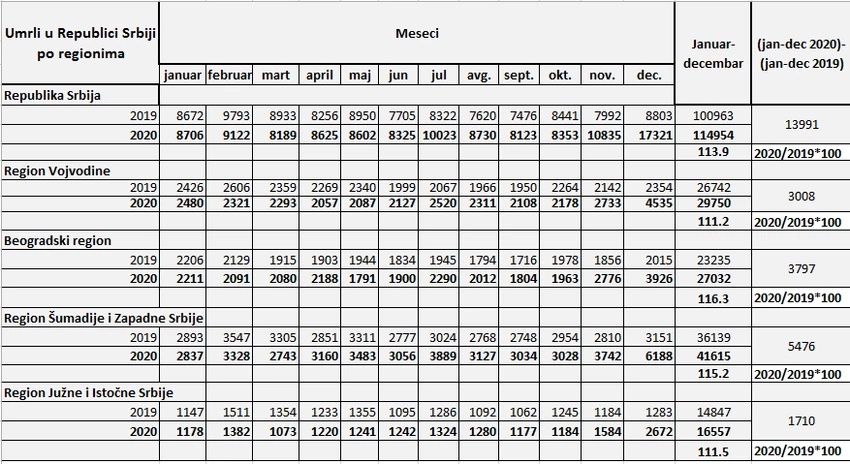 | Umrli u Republici Srbiji po regionima | Meseci | | | | | | | | | | | | Januar-decembar | (jan-dec 2020)-(jan-dec 2019) |
|---|---|---|---|---|---|---|---|---|---|---|---|---|---|---|
| | januar | februar | mart | april | maj | jun | jul | avg. | sept. | okt. | nov. | dec. | | |
| Republika Srbija | | | | | | | | | | | | | | |
| 2019 | 8672 | 9793 | 8933 | 8256 | 8950 | 7705 | 8322 | 7620 | 7476 | 8441 | 7992 | 8803 | 100963 | 13991 |
| 2020 | 8706 | 9122 | 8189 | 8625 | 8602 | 8325 | 10023 | 8730 | 8123 | 8353 | 10835 | 17321 | 114954 | |
| | | | | | | | | | | | | | 113.9 | 2020/2019*100 |
| Region Vojvodine | | | | | | | | | | | | | | |
| 2019 | 2426 | 2606 | 2359 | 2269 | 2340 | 1999 | 2067 | 1966 | 1950 | 2264 | 2142 | 2354 | 26742 | 3008 |
| 2020 | 2480 | 2321 | 2293 | 2057 | 2087 | 2127 | 2520 | 2311 | 2108 | 2178 | 2733 | 4535 | 29750 | |
| | | | | | | | | | | | | | 111.2 | 2020/2019*100 |
| Beogradski region | | | | | | | | | | | | | | |
| 2019 | 2206 | 2129 | 1915 | 1903 | 1944 | 1834 | 1945 | 1794 | 1716 | 1978 | 1856 | 2015 | 23235 | 3797 |
| 2020 | 2211 | 2091 | 2080 | 2188 | 1791 | 1900 | 2290 | 2012 | 1804 | 1963 | 2776 | 3926 | 27032 | |
| | | | | | | | | | | | | | 116.3 | 2020/2019*100 |
| Region Šumadije i Zapadne Srbije | | | | | | | | | | | | | | |
| 2019 | 2893 | 3547 | 3305 | 2851 | 3311 | 2777 | 3024 | 2768 | 2748 | 2954 | 2810 | 3151 | 36139 | 5476 |
| 2020 | 2837 | 3328 | 2743 | 3160 | 3483 | 3056 | 3889 | 3127 | 3034 | 3028 | 3742 | 6188 | 41615 | |
| | | | | | | | | | | | | | 115.2 | 2020/2019*100 |
| Region Južne i Istočne Srbije | | | | | | | | | | | | | | |
| 2019 | 1147 | 1511 | 1354 | 1233 | 1355 | 1095 | 1286 | 1092 | 1062 | 1245 | 1184 | 1283 | 14847 | 1710 |
| 2020 | 1178 | 1382 | 1073 | 1220 | 1241 | 1242 | 1324 | 1280 | 1177 | 1184 | 1584 | 2672 | 16557 | |
| | | | | | | | | | | | | | 111.5 | 2020/2019*100 |